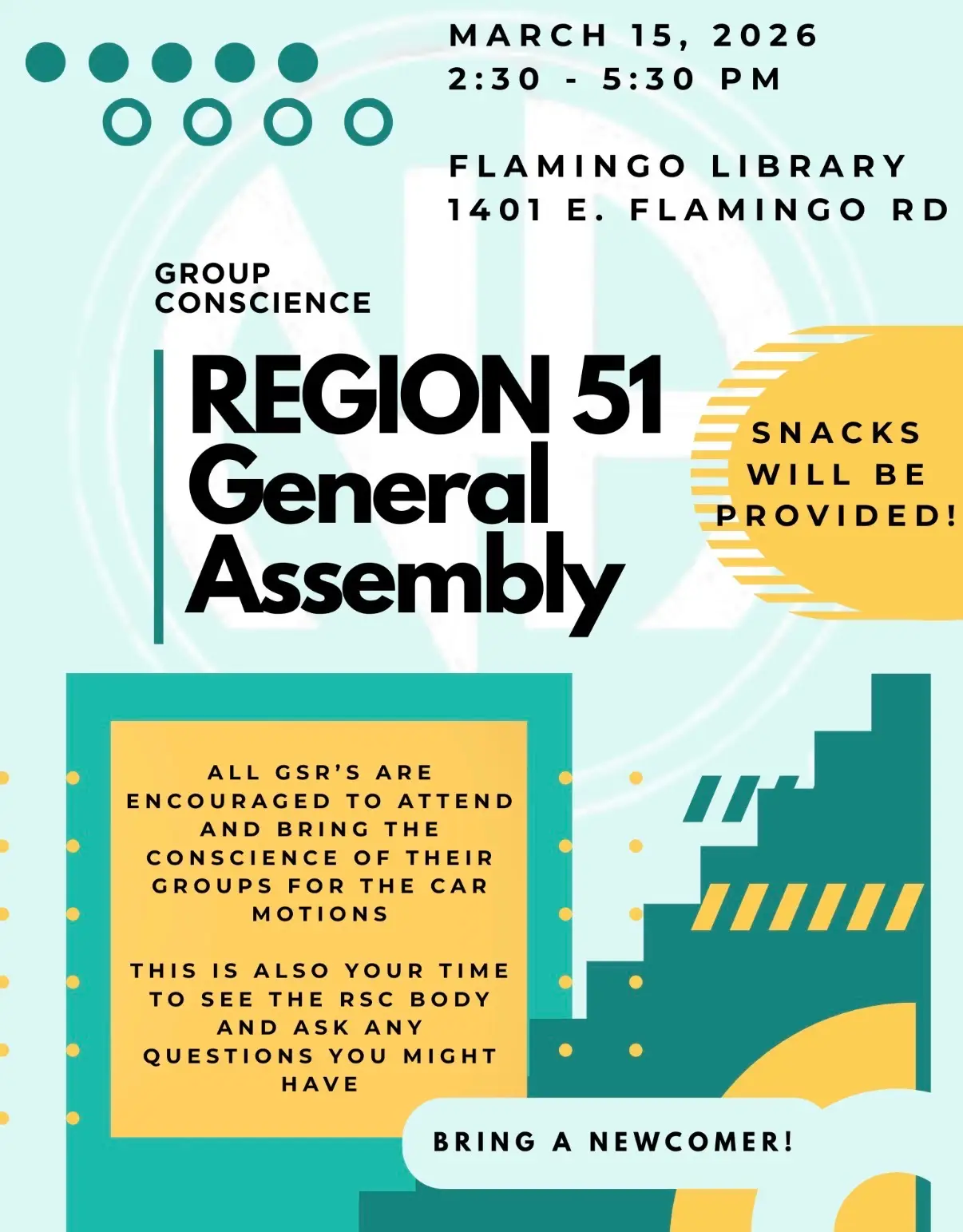 MARCH 15, 2026
2:30 - 5:30 PM

FLAMINGO LIBRARY
1401 E. FLAMINGO RD

GROUP
CONSCIENCE

REGION 51
General
Assembly

SNACKS
WILL BE
PROVIDED!

ALL GSR'S ARE ENCOURAGED TO ATTEND AND BRING THE CONSCIENCE OF THEIR GROUPS FOR THE CAR MOTIONS

THIS IS ALSO YOUR TIME TO SEE THE RSC BODY AND ASK ANY QUESTIONS YOU MIGHT HAVE

BRING A NEWCOMER!